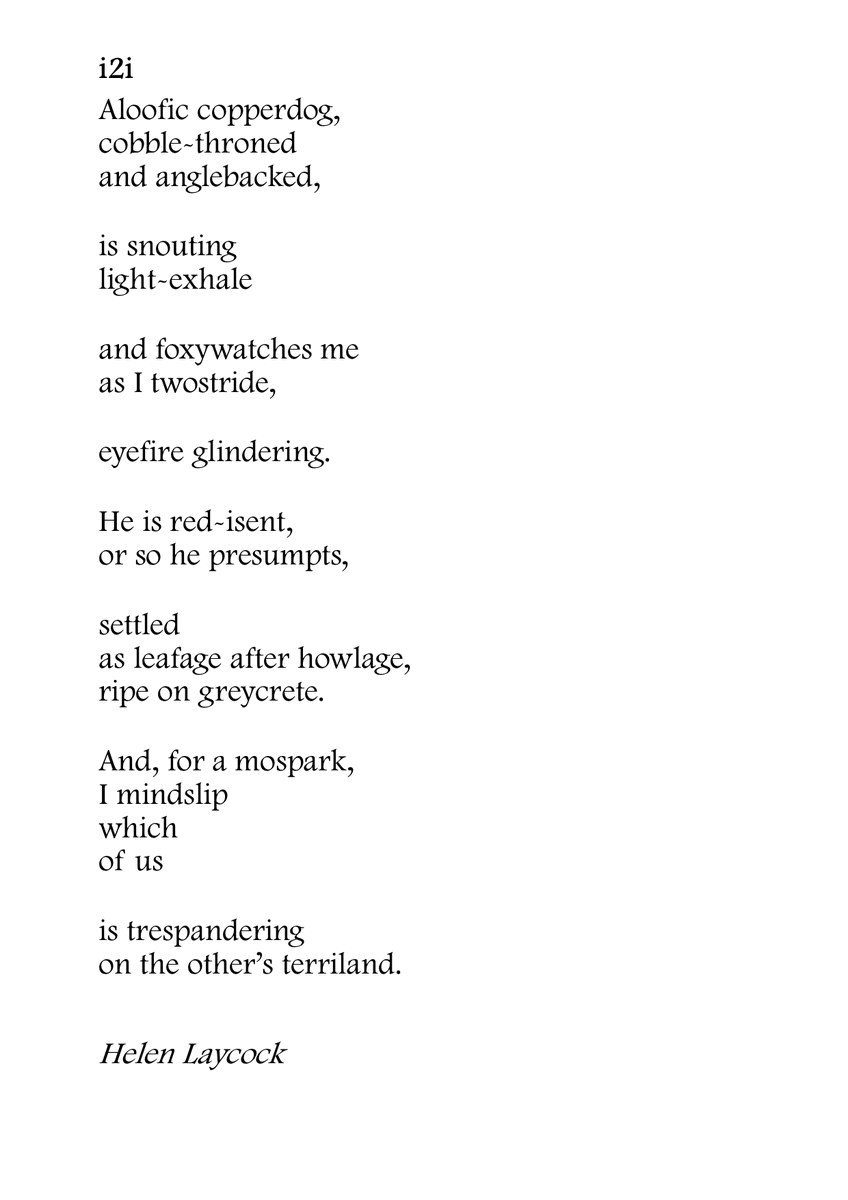 i2i

Aloofic copperdog,
cobble-throned
and anglebacked,

is snouting
light-exhale

and foxywatches me
as I twostride,

eyefire glindering.

He is red-isent,
or so he presumpts,

settled
as leafage after howlage,
ripe on greycrete.

And, for a mospark,
I mindslip
which
of us

is trespandering
on the other's terriland.

Helen Laycock